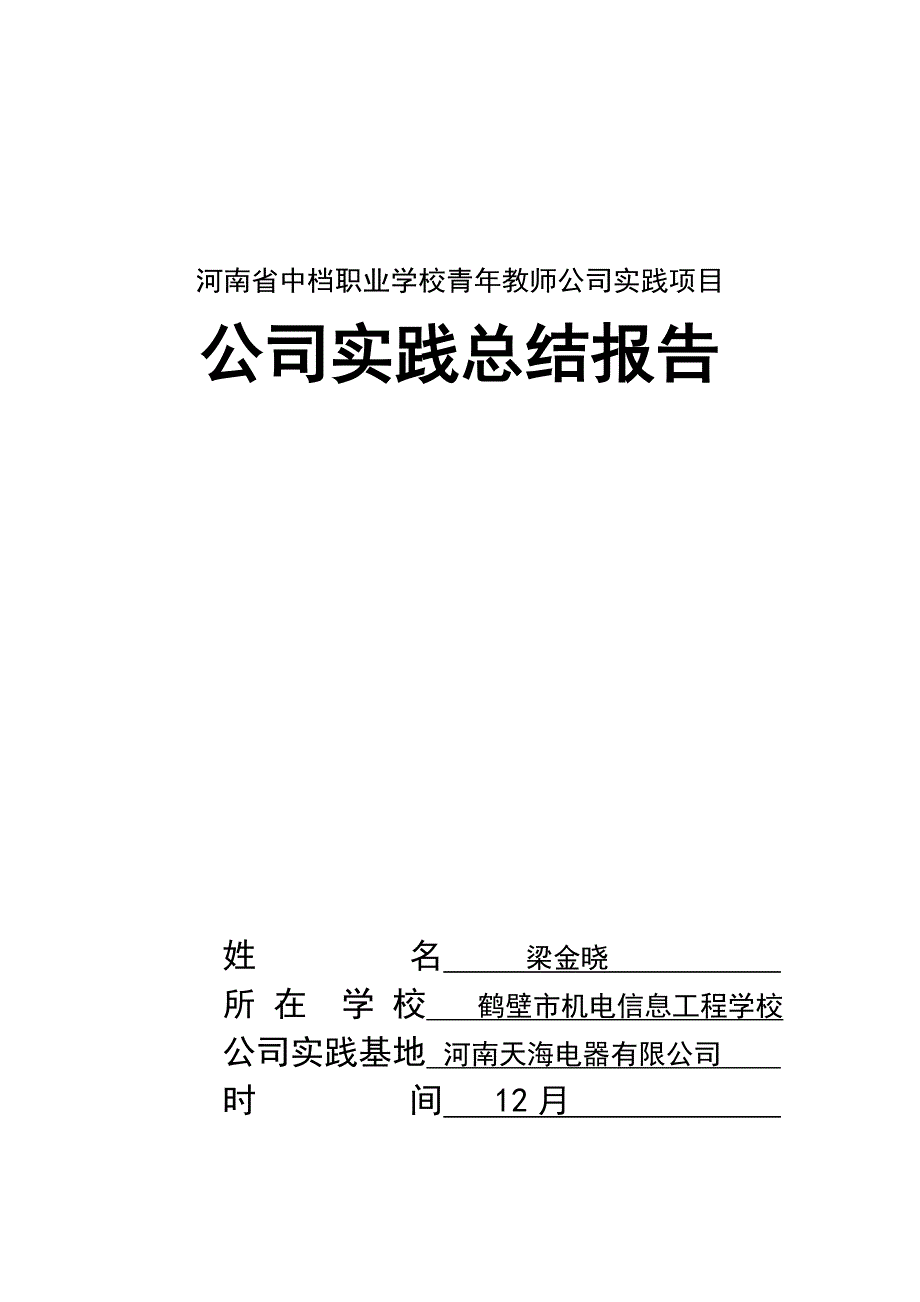 河南省中档职业学校青年教师公司实践项目

公司实践总结报告

姓　　　　名　梁金晓
所 在　学 校　鹤壁市机电信息工程学校
公司实践基地　河南天海电器有限公司
时　　　　间　12 月